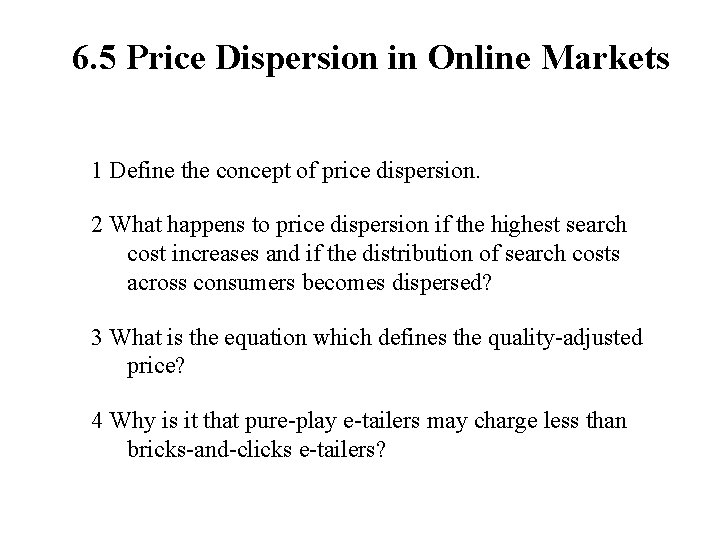 6.5 Price Dispersion in Online Markets

1 Define the concept of price dispersion.

2 What happens to price dispersion if the highest search cost increases and if the distribution of search costs across consumers becomes dispersed?

3 What is the equation which defines the quality-adjusted price?

4 Why is it that pure-play e-tailers may charge less than bricks-and-clicks e-tailers?